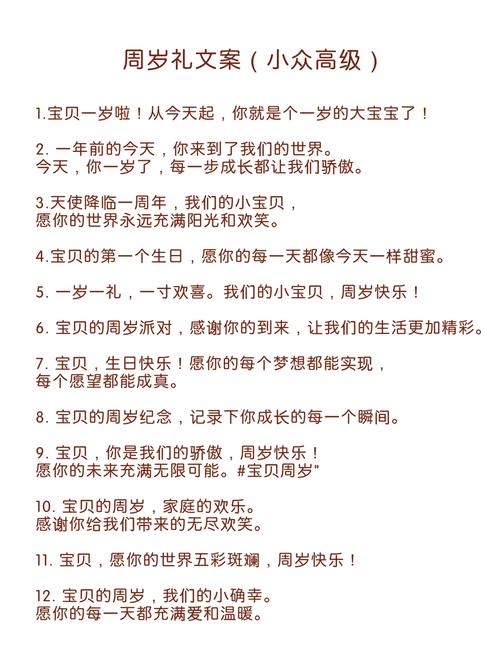 周岁礼文案（小众高级）

1.宝贝一岁啦！从今天起，你就是个一岁的大宝宝了！

2. 一年前的今天，你来到了我们的世界。
今天，你一岁了，每一步成长都让我们骄傲。

3.天使降临一周年，我们的小宝贝，
愿你的世界永远充满阳光和欢笑。

4.宝贝的第一个生日，愿你的每一天都像今天一样甜蜜。

5. 一岁一礼，一寸欢喜。我们的小宝贝，周岁快乐！

6. 宝贝的周岁派对，感谢你的到来，让我们的生活更加精彩。

7. 宝贝，生日快乐！愿你的每个梦想都能实现，
每个愿望都能成真。

8. 宝贝的周岁纪念，记录下你成长的每一个瞬间。

9. 宝贝，你是我们的骄傲，周岁快乐！
愿你的未来充满无限可能。#宝贝周岁"

10. 宝贝的周岁，家庭的欢乐。
感谢你给我们带来的无尽欢笑。

11. 宝贝，愿你的世界五彩斑斓，周岁快乐！

12. 宝贝的周岁，我们的小确幸。
愿你的每一天都充满爱和温暖。